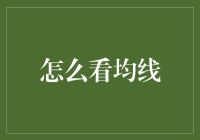 怎么看均线